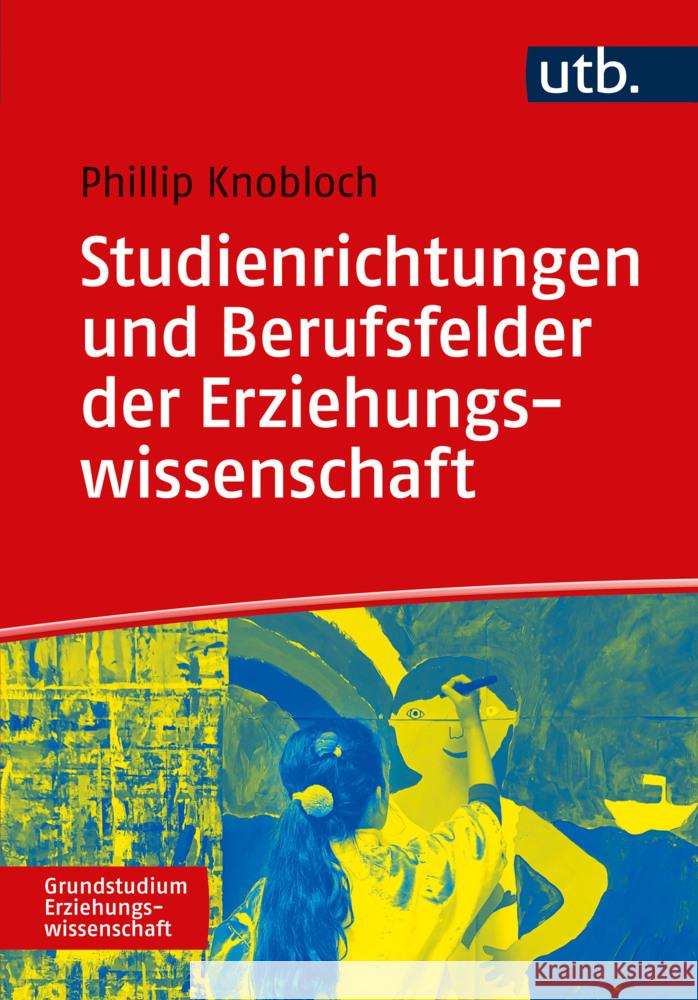 utb.

Phillip Knobloch

Studienrichtungen und Berufsfelder der Erziehungswissenschaft

Grundstudium Erziehungswissenschaft